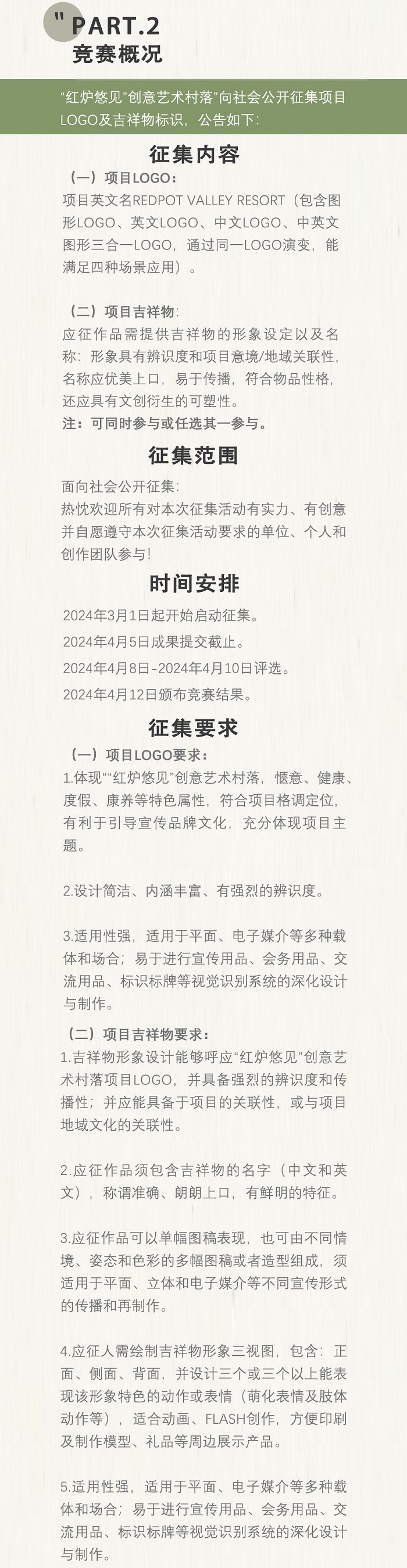 " PART.2
竞赛概况

“红炉悠见”创意艺术村落”向社会公开征集项目LOGO及吉祥物标识，公告如下：

征集内容

（一）项目LOGO：
项目英文名REDPOT VALLEY RESORT（包含图形LOGO、英文LOGO、中文LOGO、中英文图形三合一LOGO，通过同一LOGO演变，能满足四种场景应用）。

（二）项目吉祥物：
应征作品需提供吉祥物的形象设定以及名称：形象具有辨识度和项目意境/地域关联性，名称应优美上口，易于传播，符合物品性格，还应具有文创衍生的可塑性。
注：可同时参与或任选其一参与。

征集范围

面向社会公开征集：
热忱欢迎所有对本次征集活动有实力、有创意并自愿遵守本次征集活动要求的单位、个人和创作团队参与！

时间安排

2024年3月1日起开始启动征集。
2024年4月5日成果提交截止。
2024年4月8日-2024年4月10日评选。
2024年4月12日颁布竞赛结果。

征集要求

（一）项目LOGO要求：
1.体现““红炉悠见”创意艺术村落，惬意、健康、度假、康养等特色属性，符合项目格调定位，有利于引导宣传品牌文化，充分体现项目主题。

2.设计简洁、内涵丰富、有强烈的辨识度。

3.适用性强，适用于平面、电子媒介等多种载体和场合；易于进行宣传用品、会务用品、交流用品、标识标牌等视觉识别系统的深化设计与制作。

（二）项目吉祥物要求：
1.吉祥物形象设计能够呼应“红炉悠见”创意艺术村落项目LOGO，并具备强烈的辨识度和传播性；并应能具备于项目的关联性，或与项目地域文化的关联性。

2.应征作品须包含吉祥物的名字（中文和英文），称谓准确、朗朗上口，有鲜明的特征。

3.应征作品可以单幅图稿表现，也可由不同情境、姿态和色彩的多幅图稿或者造型组成，须适用于平面、立体和电子媒介等不同宣传形式的传播和再制作。

4.应征人需绘制吉祥物形象三视图，包含：正面、侧面、背面，并设计三个或三个以上能表现该形象特色的动作或表情（萌化表情及肢体动作等），适合动画、FLASH创作，方便印刷及制作模型、礼品等周边展示产品。

5.适用性强，适用于平面、电子媒介等多种载体和场合；易于进行宣传用品、会务用品、交流用品、标识标牌等视觉识别系统的深化设计与制作。